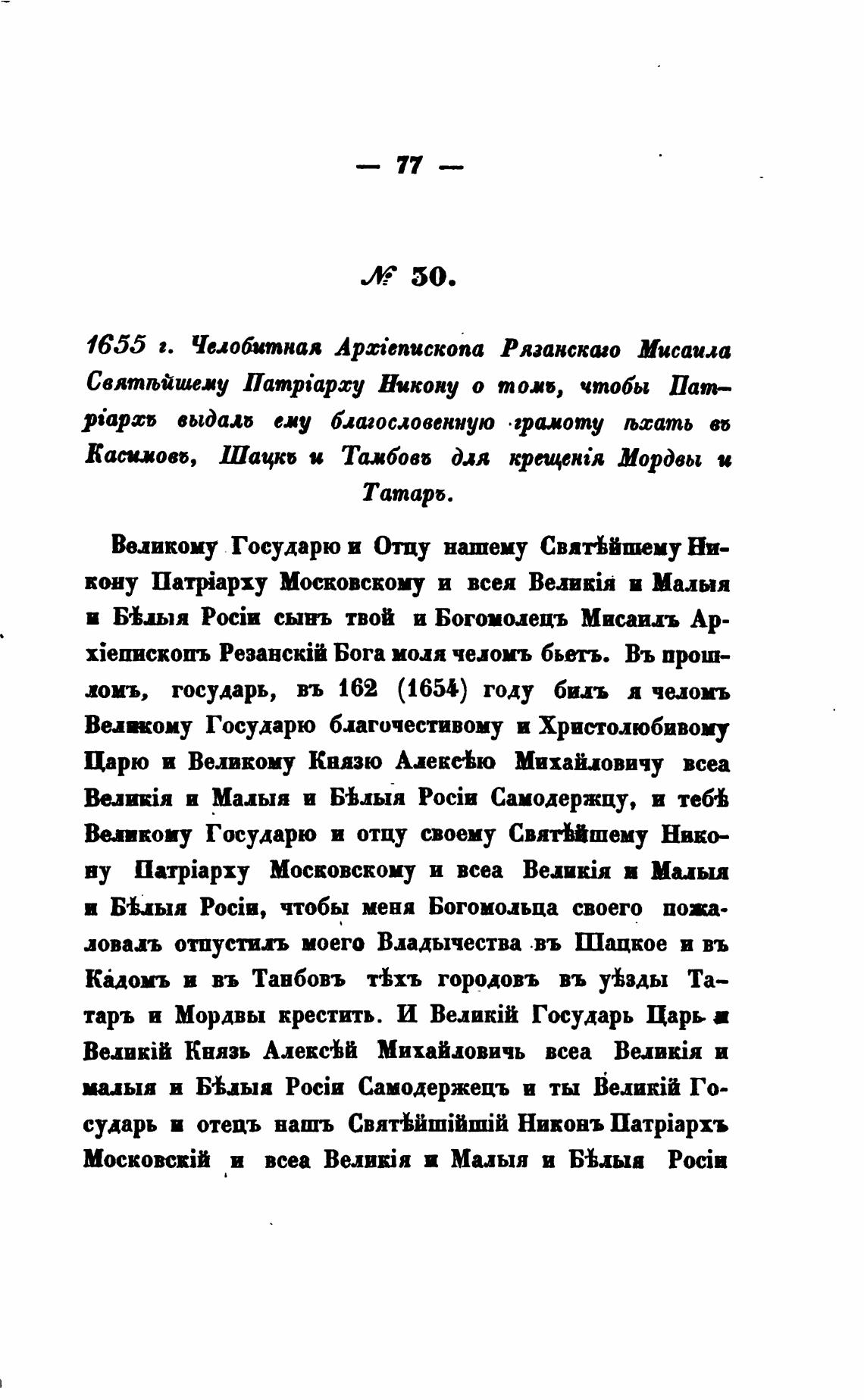 — 77 —

№ 30.

1655 г. Челобитная Архіепископа Рязанскаго Мисаила Святѣйшему Патріарху Никону о томъ, чтобы Патріархъ выдалъ ему благословенную грамоту ѣхать въ Касимовъ, Шацкъ и Тамбовъ для крещенія Мордвы и Татаръ.

Великому Государю и Отцу нашему Святѣйшему Никону Патріарху Московскому и всея Великія и Малыя и Бѣлыя Росіи сынъ твой и Богомолецъ Мисаилъ Архіепископъ Резанскій Бога моля челомъ бьетъ. Въ прошломъ, государь, въ 162 (1654) году билъ я челомъ Великому Государю благочестивому и Христолюбивому Царю и Великому Князю Алексѣю Михайловичу всеа Великія и Малыя и Бѣлыя Росіи Самодержцу, и тебѣ Великому Государю и отцу своему Святѣйшему Никону Патріарху Московскому и всеа Великія и Малыя и Бѣлыя Росіи, чтобы меня Богомольца своего пожаловалъ отпустилъ моего Владычества въ Шацкое и въ Кадомъ и въ Танбовъ тѣхъ городовъ въ уѣзды Татаръ и Мордвы крестить. И Великій Государь Царь и Великій Князь Алексѣй Михайловичь всеа Великія и малыя и Бѣлыя Росіи Самодержецъ и ты Великій Государь и отецъ нашъ Святѣйшійшій Никонъ Патріархъ Московскій и всеа Великія и Малыя и Бѣлыя Росіи